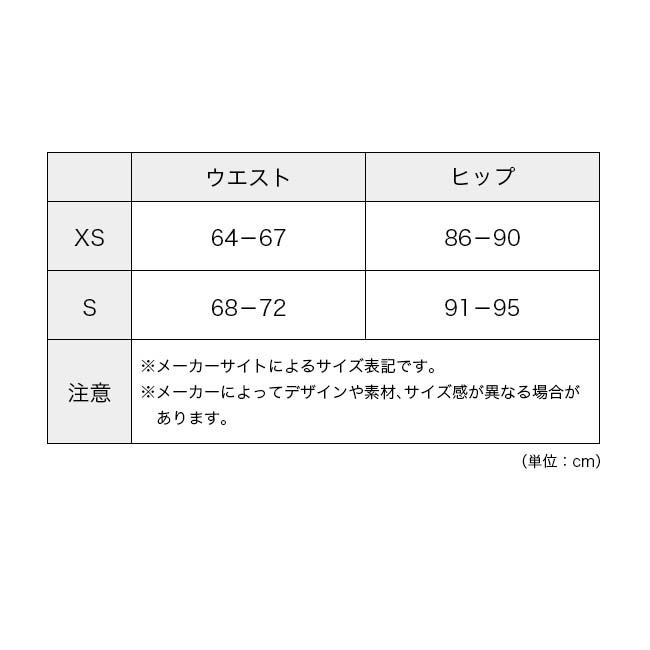 | | ウエスト | ヒップ |
|---|---|---|
| XS | 64−67 | 86−90 |
| S | 68−72 | 91−95 |
| 注意 | ※メーカーサイトによるサイズ表記です。 ※メーカーによってデザインや素材、サイズ感が異なる場合があります。 | |

（単位：cm）